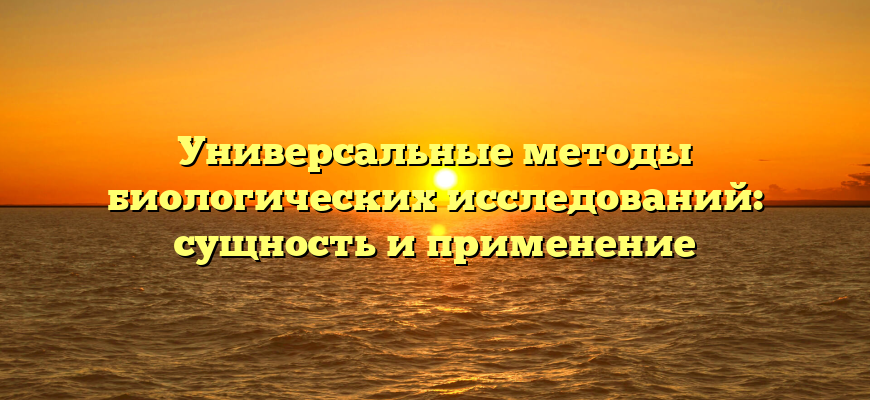 Универсальные методы биологических исследований: сущность и применение